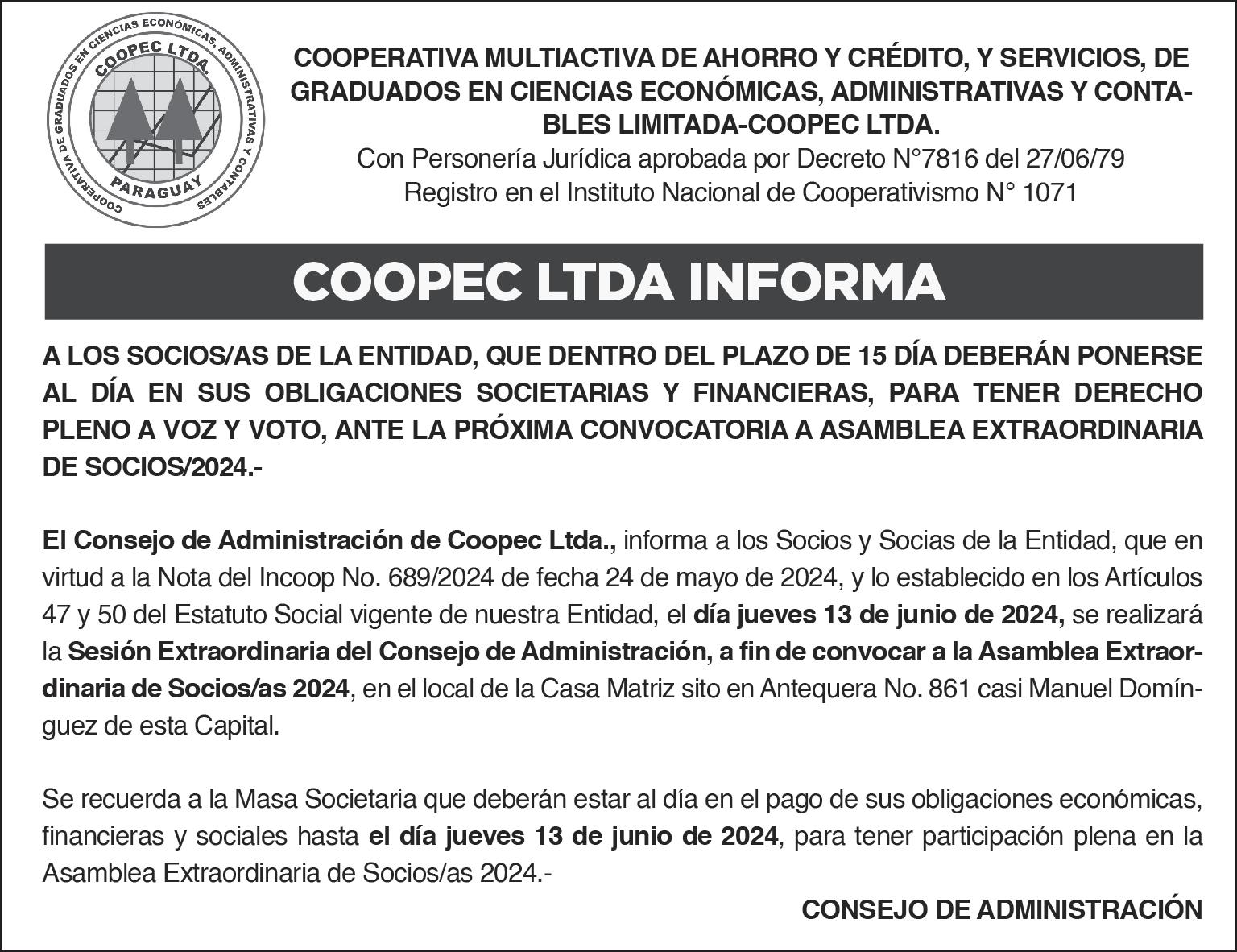 COOPERATIVA DE GRADUADOS EN CIENCIAS ECONÓMICAS, ADMINISTRATIVAS Y CONTABLES
COOPEC LTDA.
PARAGUAY

COOPERATIVA MULTIACTIVA DE AHORRO Y CRÉDITO, Y SERVICIOS, DE GRADUADOS EN CIENCIAS ECONÓMICAS, ADMINISTRATIVAS Y CONTABLES LIMITADA-COOPEC LTDA.
Con Personería Jurídica aprobada por Decreto N°7816 del 27/06/79
Registro en el Instituto Nacional de Cooperativismo N° 1071

COOPEC LTDA INFORMA

A LOS SOCIOS/AS DE LA ENTIDAD, QUE DENTRO DEL PLAZO DE 15 DÍA DEBERÁN PONERSE AL DÍA EN SUS OBLIGACIONES SOCIETARIAS Y FINANCIERAS, PARA TENER DERECHO PLENO A VOZ Y VOTO, ANTE LA PRÓXIMA CONVOCATORIA A ASAMBLEA EXTRAORDINARIA DE SOCIOS/2024.-

El Consejo de Administración de Coopec Ltda., informa a los Socios y Socias de la Entidad, que en virtud a la Nota del Incoop No. 689/2024 de fecha 24 de mayo de 2024, y lo establecido en los Artículos 47 y 50 del Estatuto Social vigente de nuestra Entidad, el día jueves 13 de junio de 2024, se realizará la Sesión Extraordinaria del Consejo de Administración, a fin de convocar a la Asamblea Extraordinaria de Socios/as 2024, en el local de la Casa Matriz sito en Antequera No. 861 casi Manuel Domínguez de esta Capital.

Se recuerda a la Masa Societaria que deberán estar al día en el pago de sus obligaciones económicas, financieras y sociales hasta el día jueves 13 de junio de 2024, para tener participación plena en la Asamblea Extraordinaria de Socios/as 2024.-

CONSEJO DE ADMINISTRACIÓN